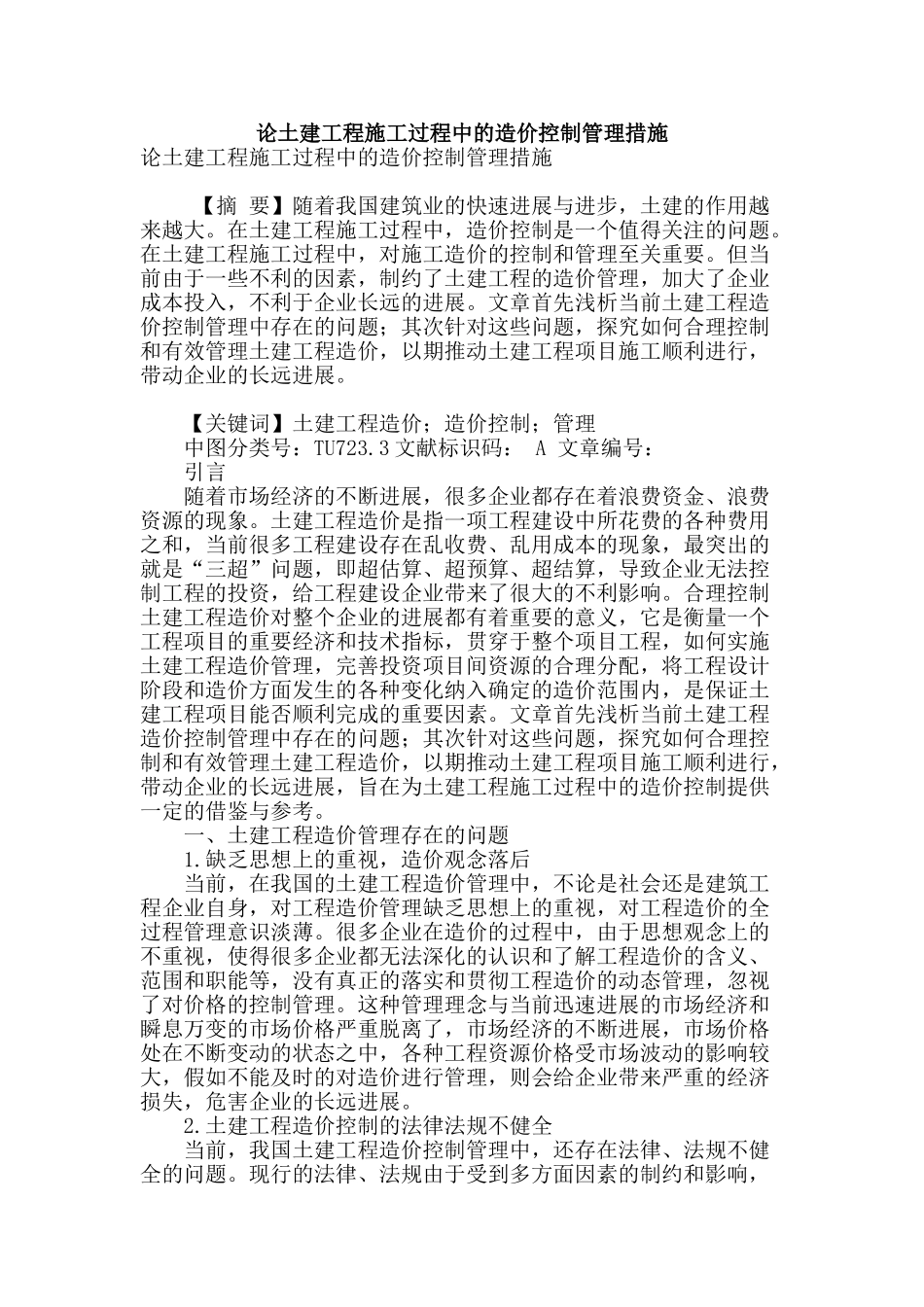 论土建工程施工过程中的造价控制管理措施

论土建工程施工过程中的造价控制管理措施

【摘 要】随着我国建筑业的快速进展与进步，土建的作用越来越大。在土建工程施工过程中，造价控制是一个值得关注的问题。在土建工程施工过程中，对施工造价的控制和管理至关重要。但当前由于一些不利的因素，制约了土建工程的造价管理，加大了企业成本投入，不利于企业长远的进展。文章首先浅析当前土建工程造价控制管理中存在的问题；其次针对这些问题，探究如何合理控制和有效管理土建工程造价，以期推动土建工程项目施工顺利进行，带动企业的长远进展。

【关键词】土建工程造价；造价控制；管理

中图分类号：TU723.3 文献标识码： A 文章编号：

引言

随着市场经济的不断进展，很多企业都存在着浪费资金、浪费资源的现象。土建工程造价是指一项工程建设中所花费的各种费用之和，当前很多工程建设存在乱收费、乱用成本的现象，最突出的就是“三超”问题，即超估算、超预算、超结算，导致企业无法控制工程的投资，给工程建设企业带来了很大的不利影响。合理控制土建工程造价对整个企业的进展都有着重要的意义，它是衡量一个工程项目的重要经济和技术指标，贯穿于整个项目工程，如何实施土建工程造价管理，完善投资项目间资源的合理分配，将工程设计阶段和造价方面发生的各种变化纳入确定的造价范围内，是保证土建工程项目能否顺利完成的重要因素。文章首先浅析当前土建工程造价控制管理中存在的问题；其次针对这些问题，探究如何合理控制和有效管理土建工程造价，以期推动土建工程项目施工顺利进行，带动企业的长远进展，旨在为土建工程施工过程中的造价控制提供一定的借鉴与参考。

一、土建工程造价管理存在的问题

1.缺乏思想上的重视，造价观念落后

当前，在我国的土建工程造价管理中，不论是社会还是建筑工程企业自身，对工程造价管理缺乏思想上的重视，对工程造价的全过程管理意识淡薄。很多企业在造价的过程中，由于思想观念上的不重视，使得很多企业都无法深化的认识和了解工程造价的含义、范围和职能等，没有真正的落实和贯彻工程造价的动态管理，忽视了对价格的控制管理。这种管理理念与当前迅速进展的市场经济和瞬息万变的市场价格严重脱离了，市场经济的不断进展，市场价格处在不断变动的状态之中，各种工程资源价格受市场波动的影响较大，假如不能及时的对造价进行管理，则会给企业带来严重的经济损失，危害企业的长远进展。

2.土建工程造价控制的法律法规不健全

当前，我国土建工程造价控制管理中，还存在法律、法规不健全的问题。现行的法律、法规由于受到多方面因素的制约和影响，